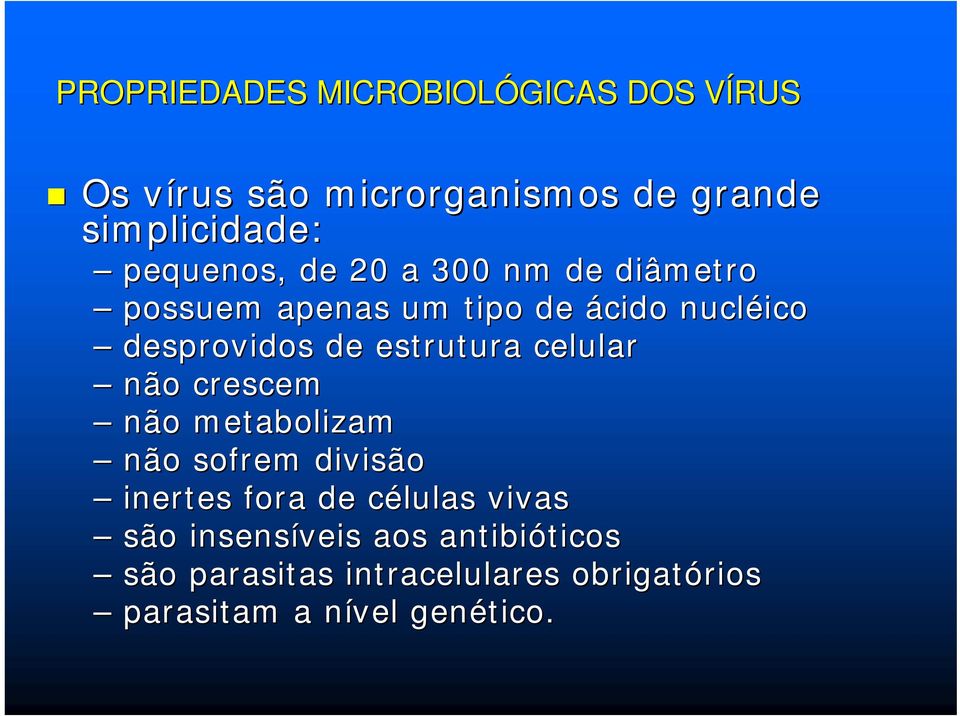 PROPRIEDADES MICROBIOLÓGICAS DOS VÍRUS

Os vírus são microrganismos de grande simplicidade:
– pequenos, de 20 a 300 nm de diâmetro
– possuem apenas um tipo de ácido nucléico
– desprovidos de estrutura celular
– não crescem
– não metabolizam
– não sofrem divisão
– inertes fora de células vivas
– são insensíveis aos antibióticos
– são parasitas intracelulares obrigatórios
– parasitam a nível genético.